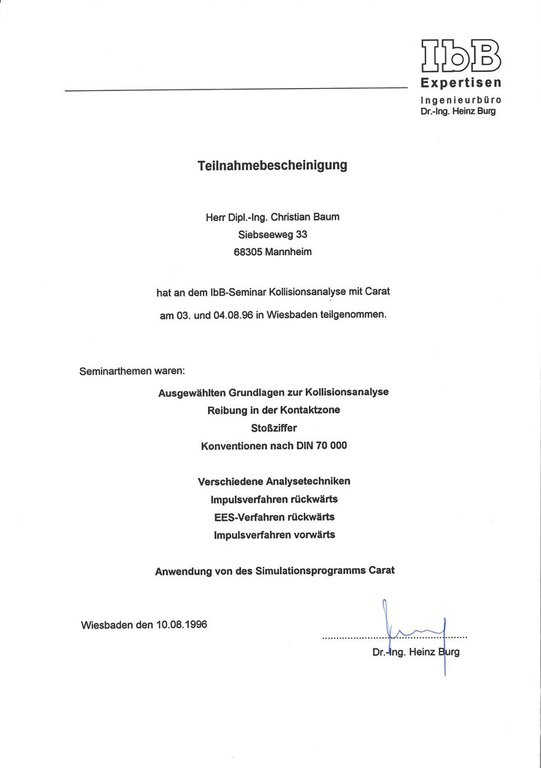 IbB
Expertisen
Ingenieurbüro
Dr.-Ing. Heinz Burg

Teilnahmebescheinigung

Herr Dipl.-Ing. Christian Baum
Siebseeweg 33
68305 Mannheim

hat an dem IbB-Seminar Kollisionsanalyse mit Carat
am 03. und 04.08.96 in Wiesbaden teilgenommen.

Seminarthemen waren:

Ausgewählten Grundlagen zur Kollisionsanalyse
Reibung in der Kontaktzone
Stoßziffer
Konventionen nach DIN 70 000

Verschiedene Analysetechniken
Impulsverfahren rückwärts
EES-Verfahren rückwärts
Impulsverfahren vorwärts

Anwendung von des Simulationsprogramms Carat

Wiesbaden den 10.08.1996

Dr.-Ing. Heinz Burg